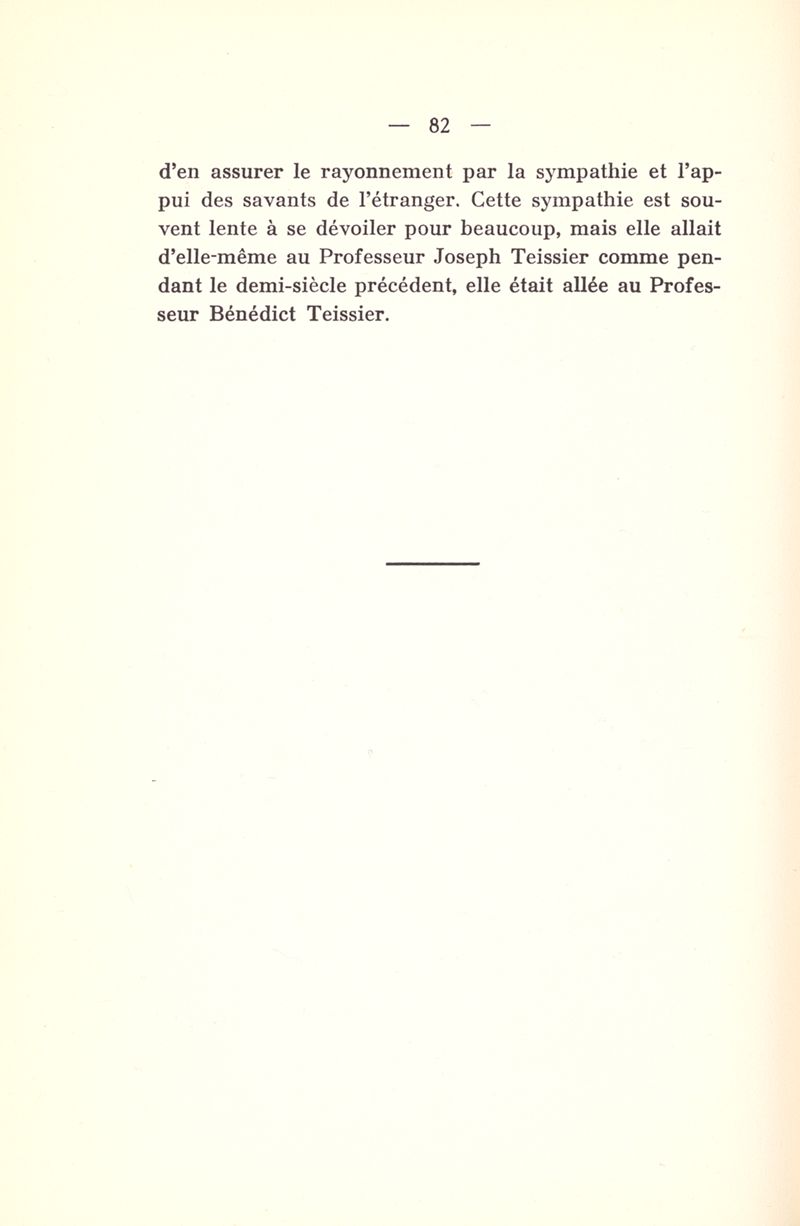 — 82 —

d'en assurer le rayonnement par la sympathie et l'appui des savants de l'étranger. Cette sympathie est souvent lente à se dévoiler pour beaucoup, mais elle allait d'elle-même au Professeur Joseph Teissier comme pendant le demi-siècle précédent, elle était allée au Professeur Bénédict Teissier.